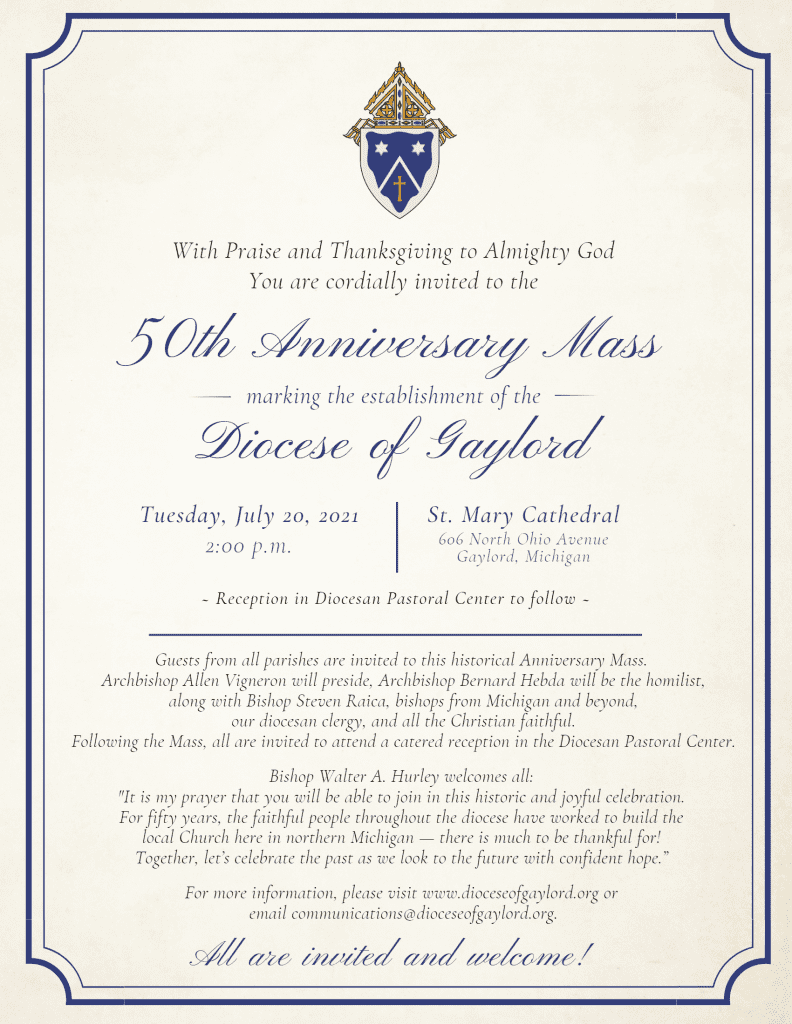 With Praise and Thanksgiving to Almighty God
You are cordially invited to the

50th Anniversary Mass

marking the establishment of the

Diocese of Gaylord

Tuesday, July 20, 2021
2:00 p.m.

St. Mary Cathedral
606 North Ohio Avenue
Gaylord, Michigan

~ Reception in Diocesan Pastoral Center to follow ~

Guests from all parishes are invited to this historical Anniversary Mass. Archbishop Allen Vigneron will preside, Archbishop Bernard Hebda will be the homilist, along with Bishop Steven Raica, bishops from Michigan and beyond, our diocesan clergy, and all the Christian faithful. Following the Mass, all are invited to attend a catered reception in the Diocesan Pastoral Center.

Bishop Walter A. Hurley welcomes all:
"It is my prayer that you will be able to join in this historic and joyful celebration. For fifty years, the faithful people throughout the diocese have worked to build the local Church here in northern Michigan — there is much to be thankful for! Together, let's celebrate the past as we look to the future with confident hope."

For more information, please visit www.dioceseofgaylord.org or email communications@dioceseofgaylord.org.

All are invited and welcome!